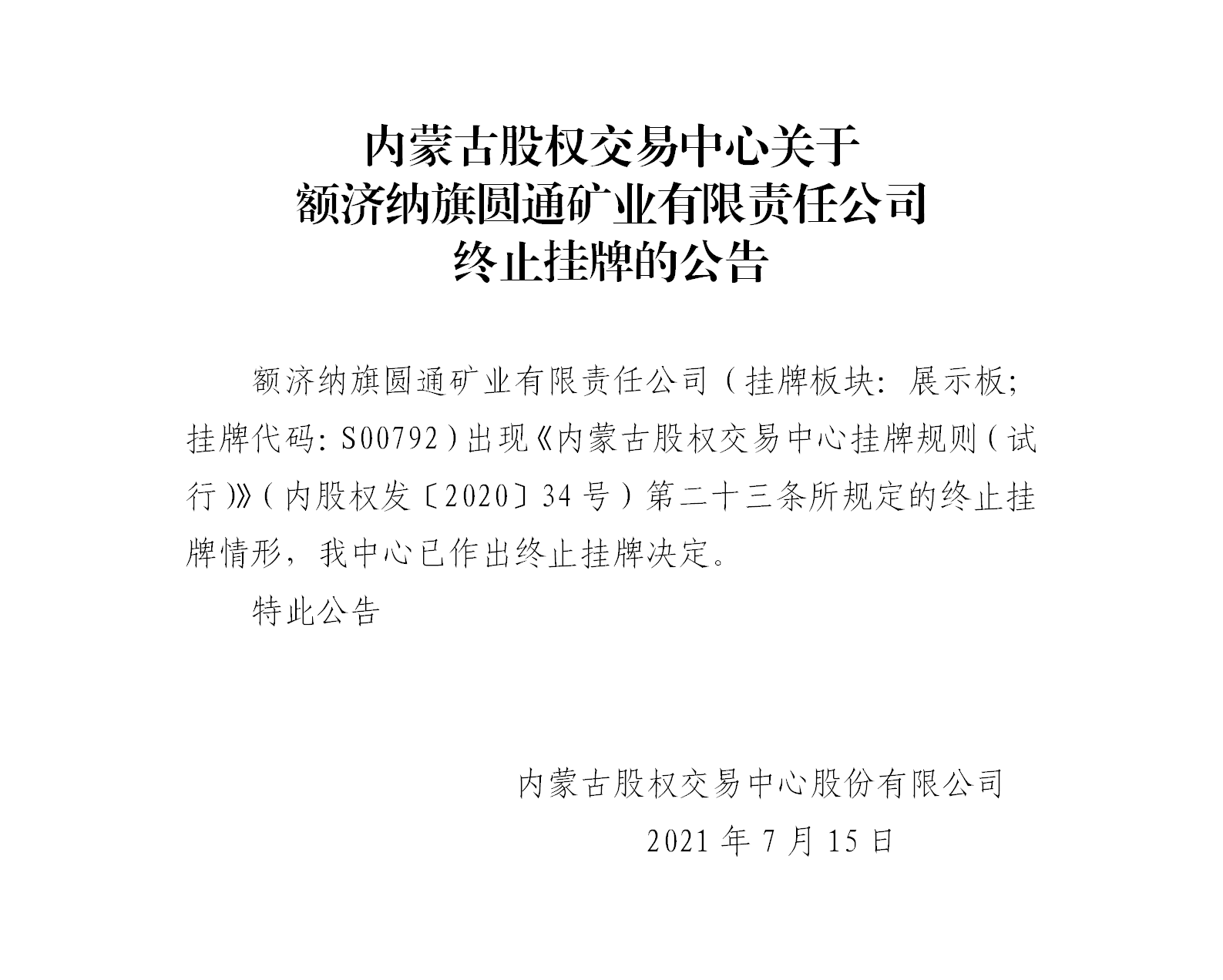 内蒙古股权交易中心关于
额济纳旗圆通矿业有限责任公司
终止挂牌的公告

额济纳旗圆通矿业有限责任公司（挂牌板块：展示板；挂牌代码：S00792）出现《内蒙古股权交易中心挂牌规则（试行）》（内股权发〔2020〕34号）第二十三条所规定的终止挂牌情形，我中心已作出终止挂牌决定。

特此公告

内蒙古股权交易中心股份有限公司
2021年7月15日